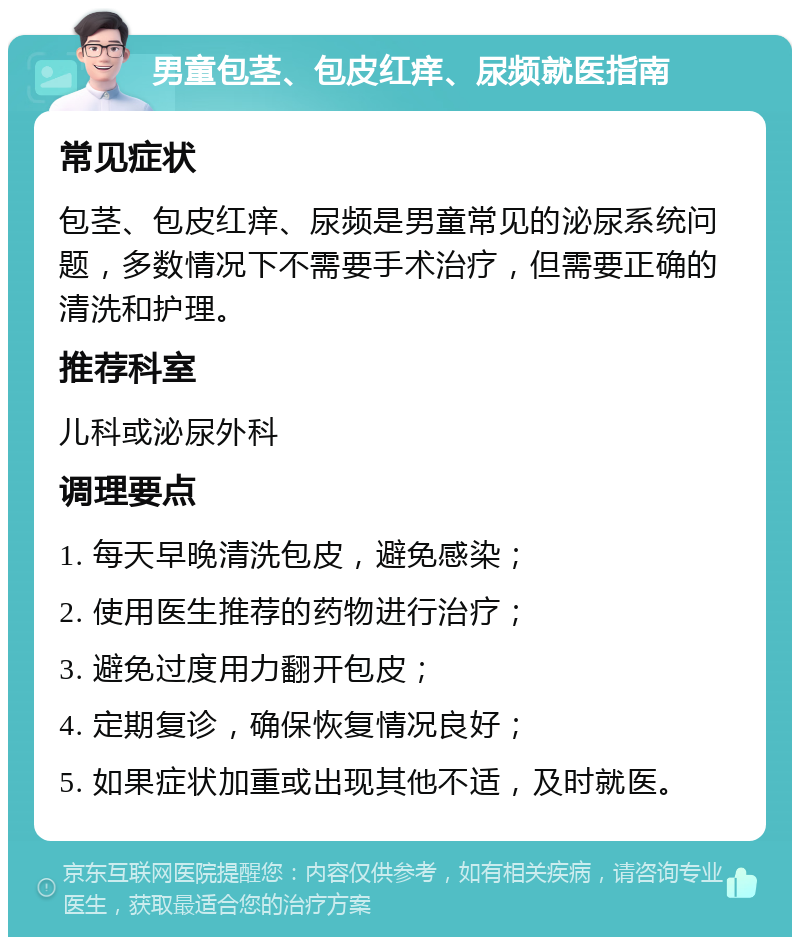 男童包茎、包皮红痒、尿频就医指南

常见症状

包茎、包皮红痒、尿频是男童常见的泌尿系统问题，多数情况下不需要手术治疗，但需要正确的清洗和护理。

推荐科室

儿科或泌尿外科

调理要点

1. 每天早晚清洗包皮，避免感染；

2. 使用医生推荐的药物进行治疗；

3. 避免过度用力翻开包皮；

4. 定期复诊，确保恢复情况良好；

5. 如果症状加重或出现其他不适，及时就医。

京东互联网医院提醒您：内容仅供参考，如有相关疾病，请咨询专业医生，获取最适合您的治疗方案